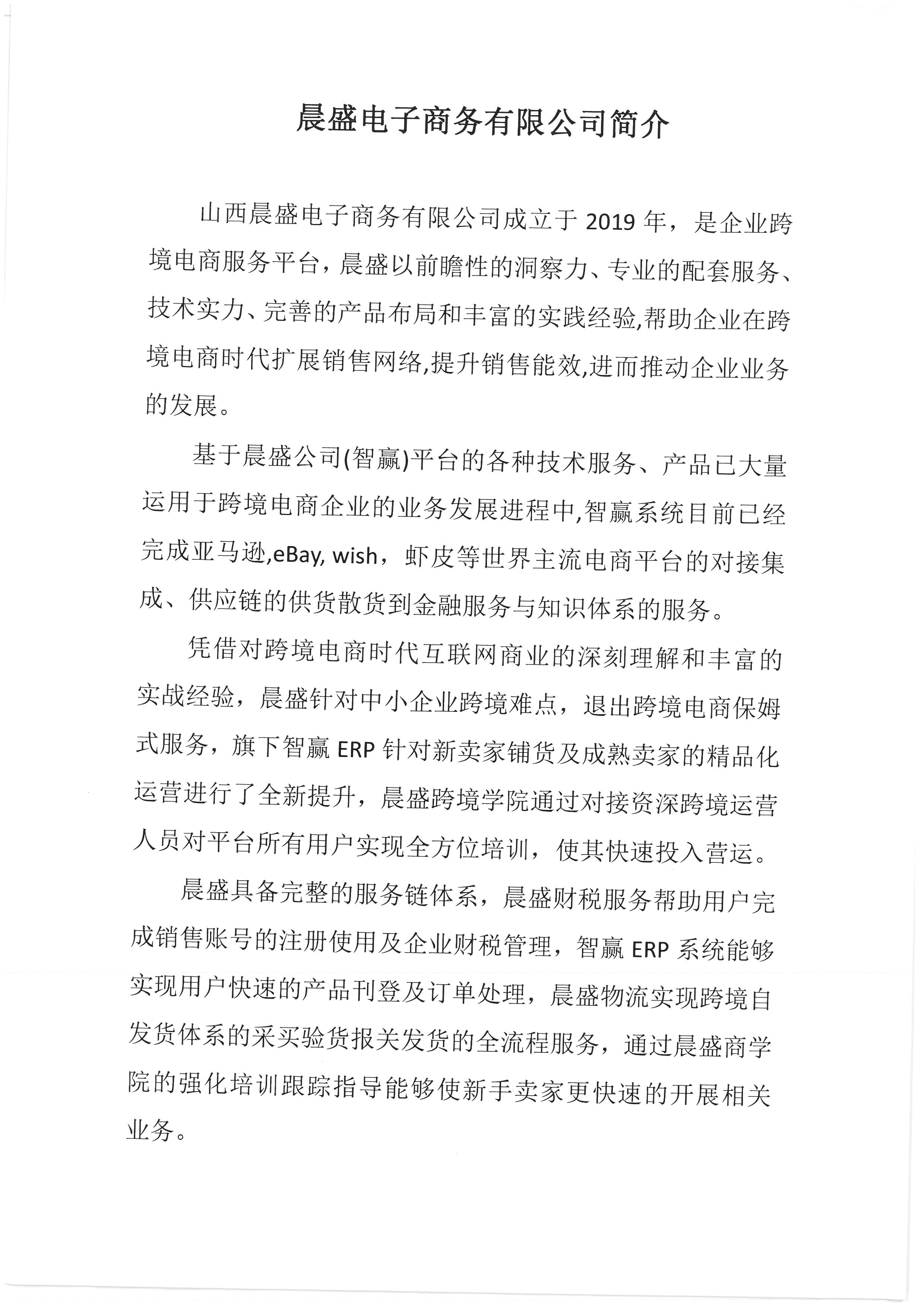 晨盛电子商务有限公司简介

山西晨盛电子商务有限公司成立于 2019 年，是企业跨境电商服务平台，晨盛以前瞻性的洞察力、专业的配套服务、技术实力、完善的产品布局和丰富的实践经验,帮助企业在跨境电商时代扩展销售网络,提升销售能效,进而推动企业业务的发展。

基于晨盛公司(智赢)平台的各种技术服务、产品已大量运用于跨境电商企业的业务发展进程中,智赢系统目前已经完成亚马逊,eBay, wish，虾皮等世界主流电商平台的对接集成、供应链的供货散货到金融服务与知识体系的服务。

凭借对跨境电商时代互联网商业的深刻理解和丰富的实战经验，晨盛针对中小企业跨境难点，退出跨境电商保姆式服务，旗下智赢 ERP 针对新卖家铺货及成熟卖家的精品化运营进行了全新提升，晨盛跨境学院通过对接资深跨境运营人员对平台所有用户实现全方位培训，使其快速投入营运。

晨盛具备完整的服务链体系，晨盛财税服务帮助用户完成销售账号的注册使用及企业财税管理，智赢 ERP 系统能够实现用户快速的产品刊登及订单处理，晨盛物流实现跨境自发货体系的采买验货报关发货的全流程服务，通过晨盛商学院的强化培训跟踪指导能够使新手卖家更快速的开展相关业务。